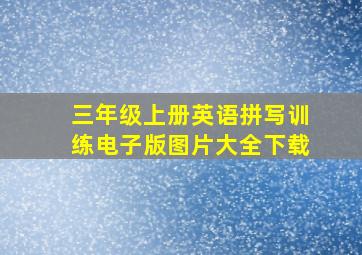 三年级上册英语拼写训练电子版图片大全下载